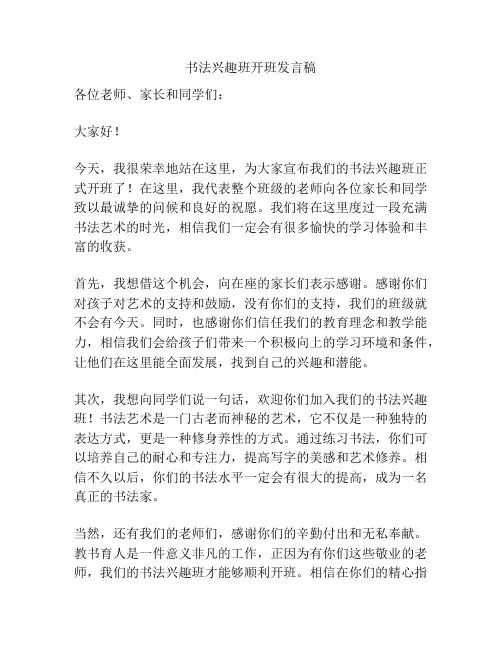 书法兴趣班开班发言稿

各位老师、家长和同学们：

大家好！

今天，我很荣幸地站在这里，为大家宣布我们的书法兴趣班正式开班了！在这里，我代表整个班级的老师向各位家长和同学致以最诚挚的问候和良好的祝愿。我们将在这里度过一段充满书法艺术的时光，相信我们一定会有很多愉快的学习体验和丰富的收获。

首先，我想借这个机会，向在座的家长们表示感谢。感谢你们对孩子对艺术的支持和鼓励，没有你们的支持，我们的班级就不会有今天。同时，也感谢你们信任我们的教育理念和教学能力，相信我们会给孩子们带来一个积极向上的学习环境和条件，让他们在这里能全面发展，找到自己的兴趣和潜能。

其次，我想向同学们说一句话，欢迎你们加入我们的书法兴趣班！书法艺术是一门古老而神秘的艺术，它不仅是一种独特的表达方式，更是一种修身养性的方式。通过练习书法，你们可以培养自己的耐心和专注力，提高写字的美感和艺术修养。相信不久以后，你们的书法水平一定会有很大的提高，成为一名真正的书法家。

当然，还有我们的老师们，感谢你们的辛勤付出和无私奉献。教书育人是一件意义非凡的工作，正因为有你们这些敬业的老师，我们的书法兴趣班才能够顺利开班。相信在你们的精心指